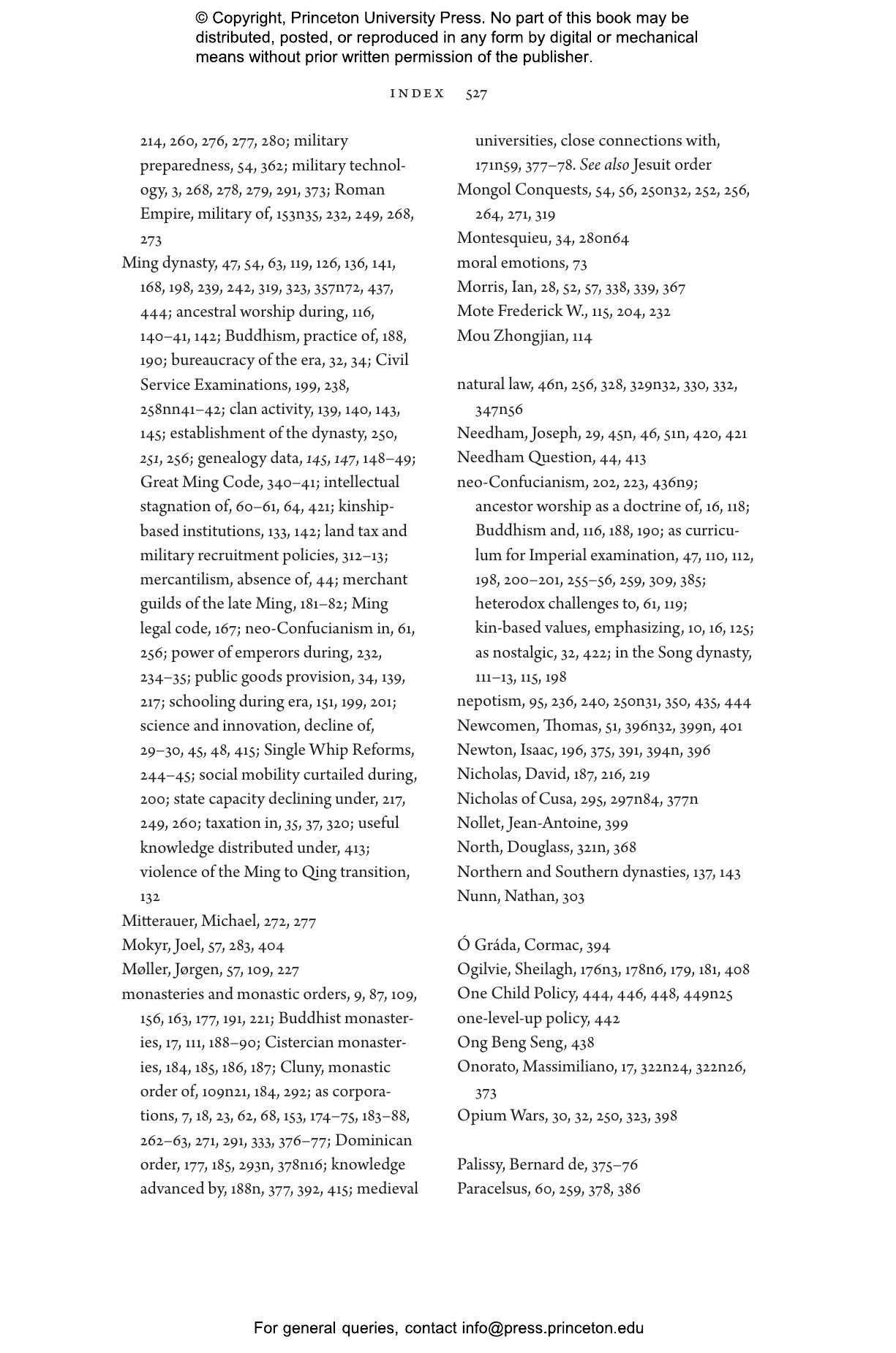 © Copyright, Princeton University Press. No part of this book may be distributed, posted, or reproduced in any form by digital or mechanical means without prior written permission of the publisher.

INDEX 527

214, 260, 276, 277, 280; military preparedness, 54, 362; military technology, 3, 268, 278, 279, 291, 373; Roman Empire, military of, 153n35, 232, 249, 268, 273
Ming dynasty, 47, 54, 63, 119, 126, 136, 141, 168, 198, 239, 242, 319, 323, 357n72, 437, 444; ancestral worship during, 116, 140–41, 142; Buddhism, practice of, 188, 190; bureaucracy of the era, 32, 34; Civil Service Examinations, 199, 238, 258nn41–42; clan activity, 139, 140, 143, 145; establishment of the dynasty, 250, 251, 256; genealogy data, 145, 147, 148–49; Great Ming Code, 340–41; intellectual stagnation of, 60–61, 64, 421; kinship-based institutions, 133, 142; land tax and military recruitment policies, 312–13; mercantilism, absence of, 44; merchant guilds of the late Ming, 181–82; Ming legal code, 167; neo-Confucianism in, 61, 256; power of emperors during, 232, 234–35; public goods provision, 34, 139, 217; schooling during era, 151, 199, 201; science and innovation, decline of, 29–30, 45, 48, 415; Single Whip Reforms, 244–45; social mobility curtailed during, 200; state capacity declining under, 217, 249, 260; taxation in, 35, 37, 320; useful knowledge distributed under, 413; violence of the Ming to Qing transition, 132
Mitterauer, Michael, 272, 277
Mokyr, Joel, 57, 283, 404
Møller, Jørgen, 57, 109, 227
monasteries and monastic orders, 9, 87, 109, 156, 163, 177, 191, 221; Buddhist monasteries, 17, 111, 188–90; Cistercian monasteries, 184, 185, 186, 187; Cluny, monastic order of, 109n21, 184, 292; as corporations, 7, 18, 23, 62, 68, 153, 174–75, 183–88, 262–63, 271, 291, 333, 376–77; Dominican order, 177, 185, 293n, 378n16; knowledge advanced by, 188n, 377, 392, 415; medieval universities, close connections with, 171n59, 377–78. See also Jesuit order
Mongol Conquests, 54, 56, 250n32, 252, 256, 264, 271, 319
Montesquieu, 34, 280n64
moral emotions, 73
Morris, Ian, 28, 52, 57, 338, 339, 367
Mote Frederick W., 115, 204, 232
Mou Zhongjian, 114

natural law, 46n, 256, 328, 329n32, 330, 332, 347n56
Needham, Joseph, 29, 45n, 46, 51n, 420, 421
Needham Question, 44, 413
neo-Confucianism, 202, 223, 436n9; ancestor worship as a doctrine of, 16, 118; Buddhism and, 116, 188, 190; as curriculum for Imperial examination, 47, 110, 112, 198, 200–201, 255–56, 259, 309, 385; heterodox challenges to, 61, 119; kin-based values, emphasizing, 10, 16, 125; as nostalgic, 32, 422; in the Song dynasty, 111–13, 115, 198
nepotism, 95, 236, 240, 250n31, 350, 435, 444
Newcomen, Thomas, 51, 396n32, 399n, 401
Newton, Isaac, 196, 375, 391, 394n, 396
Nicholas, David, 187, 216, 219
Nicholas of Cusa, 295, 297n84, 377n
Nollet, Jean-Antoine, 399
North, Douglass, 321n, 368
Northern and Southern dynasties, 137, 143
Nunn, Nathan, 303

Ó Gráda, Cormac, 394
Ogilvie, Sheilagh, 176n3, 178n6, 179, 181, 408
One Child Policy, 444, 446, 448, 449n25
one-level-up policy, 442
Ong Beng Seng, 438
Onorato, Massimiliano, 17, 322n24, 322n26, 373
Opium Wars, 30, 32, 250, 323, 398

Palissy, Bernard de, 375–76
Paracelsus, 60, 259, 378, 386

For general queries, contact info@press.princeton.edu